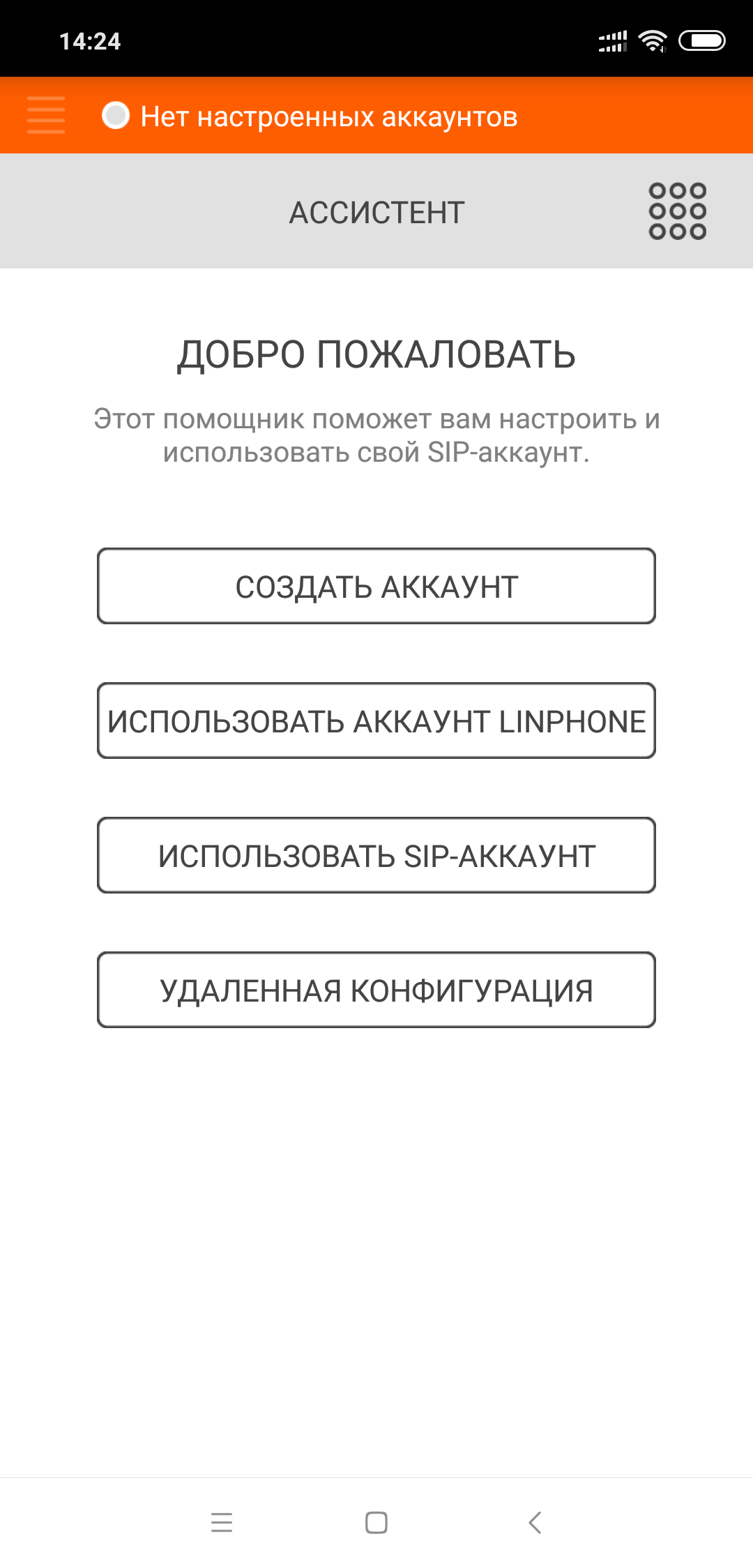 14:24

Нет настроенных аккаунтов

АССИСТЕНТ

ДОБРО ПОЖАЛОВАТЬ

Этот помощник поможет вам настроить и использовать свой SIP-аккаунт.

СОЗДАТЬ АККАУНТ

ИСПОЛЬЗОВАТЬ АККАУНТ LINPHONE

ИСПОЛЬЗОВАТЬ SIP-АККАУНТ

УДАЛЕННАЯ КОНФИГУРАЦИЯ